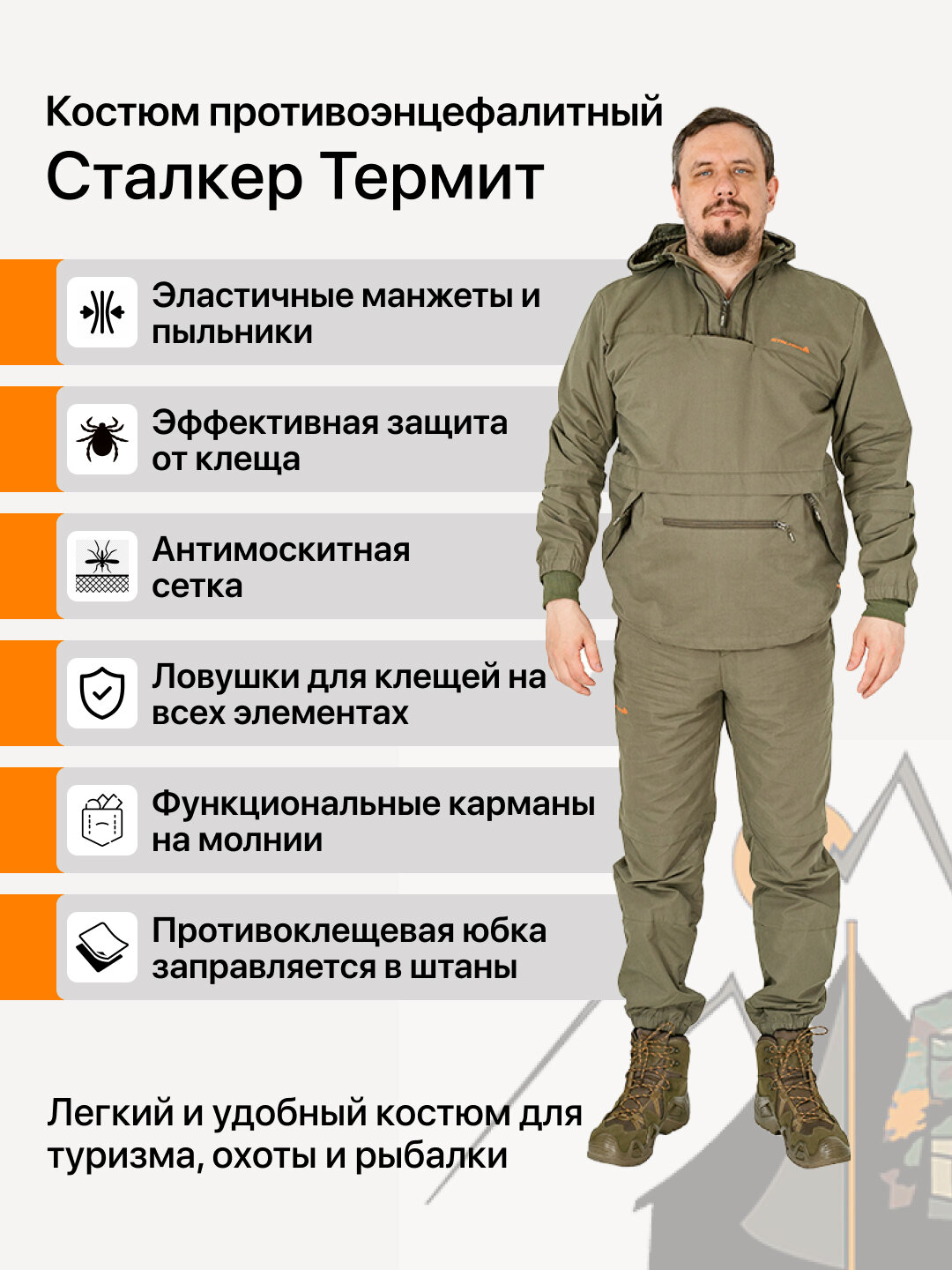 Костюм противоэнцефалитный
Сталкер Термит

Эластичные манжеты и пыльники

Эффективная защита от клеща

Антимоскитная сетка

Ловушки для клещей на всех элементах

Функциональные карманы на молнии

Противоклещевая юбка заправляется в штаны

Легкий и удобный костюм для туризма, охоты и рыбалки